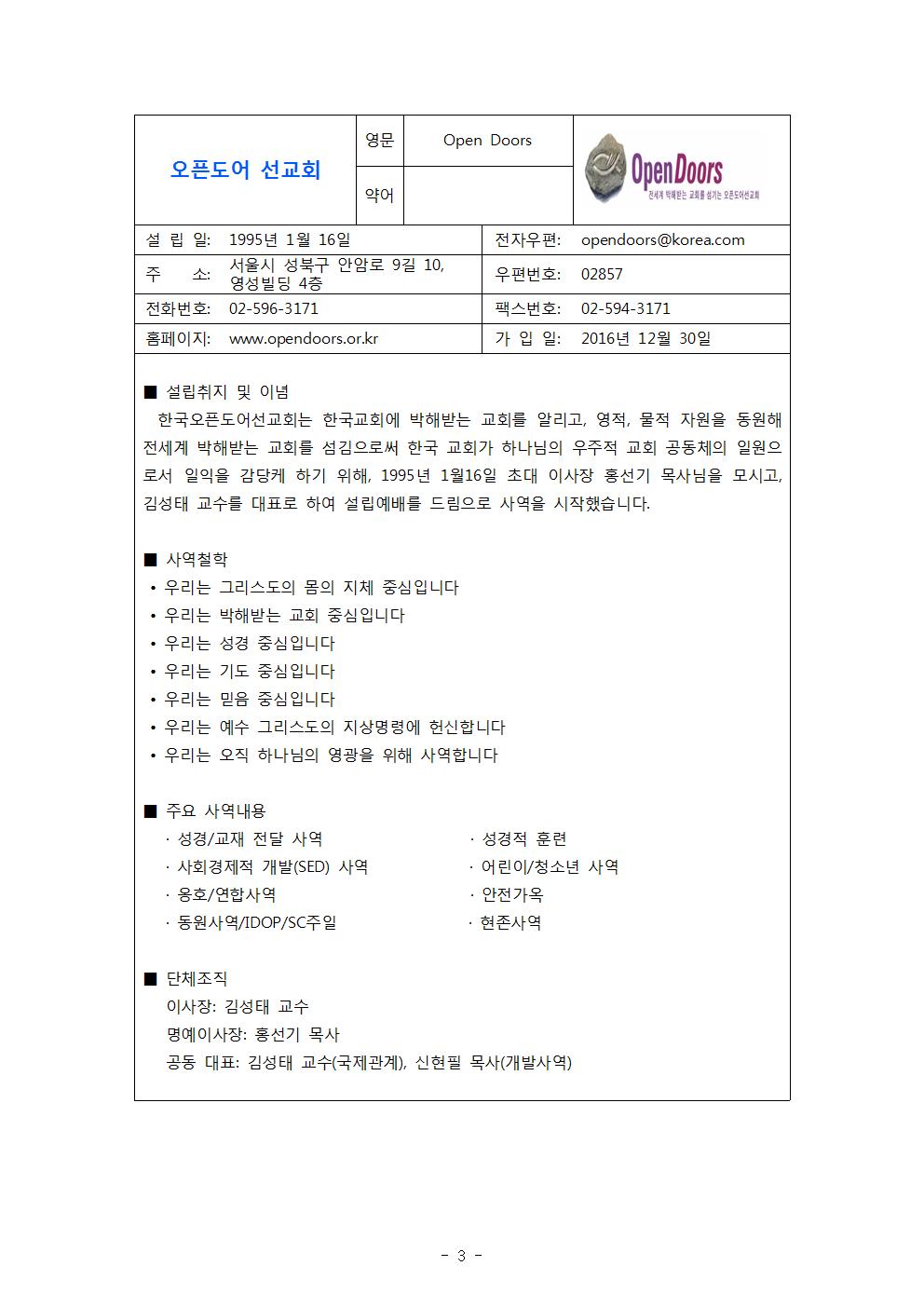 | 오픈도어 선교회 | 영문 | Open Doors | OpenDoors 전세계 박해받는 교회를 섬기는 오픈도어선교회 |
|---|---|---|---|
| | 약어 | | |

| 설 립 일: | 1995년 1월 16일 | 전자우편: | opendoors@korea.com |
|---|---|---|---|
| 주 소: | 서울시 성북구 안암로 9길 10, 영성빌딩 4층 | 우편번호: | 02857 |
| 전화번호: | 02-596-3171 | 팩스번호: | 02-594-3171 |
| 홈페이지: | www.opendoors.or.kr | 가 입 일: | 2016년 12월 30일 |

■ 설립취지 및 이념
한국오픈도어선교회는 한국교회에 박해받는 교회를 알리고, 영적, 물적 자원을 동원해 전세계 박해받는 교회를 섬김으로써 한국 교회가 하나님의 우주적 교회 공동체의 일원으로서 일익을 감당케 하기 위해, 1995년 1월16일 초대 이사장 홍선기 목사님을 모시고, 김성태 교수를 대표로 하여 설립예배를 드림으로 사역을 시작했습니다.

■ 사역철학
• 우리는 그리스도의 몸의 지체 중심입니다
• 우리는 박해받는 교회 중심입니다
• 우리는 성경 중심입니다
• 우리는 기도 중심입니다
• 우리는 믿음 중심입니다
• 우리는 예수 그리스도의 지상명령에 헌신합니다
• 우리는 오직 하나님의 영광을 위해 사역합니다

■ 주요 사역내용
· 성경/교재 전달 사역
· 사회경제적 개발(SED) 사역
· 옹호/연합사역
· 동원사역/IDOP/SC주일
· 성경적 훈련
· 어린이/청소년 사역
· 안전가옥
· 현존사역

■ 단체조직
이사장: 김성태 교수
명예이사장: 홍선기 목사
공동 대표: 김성태 교수(국제관계), 신현필 목사(개발사역)

- 3 -